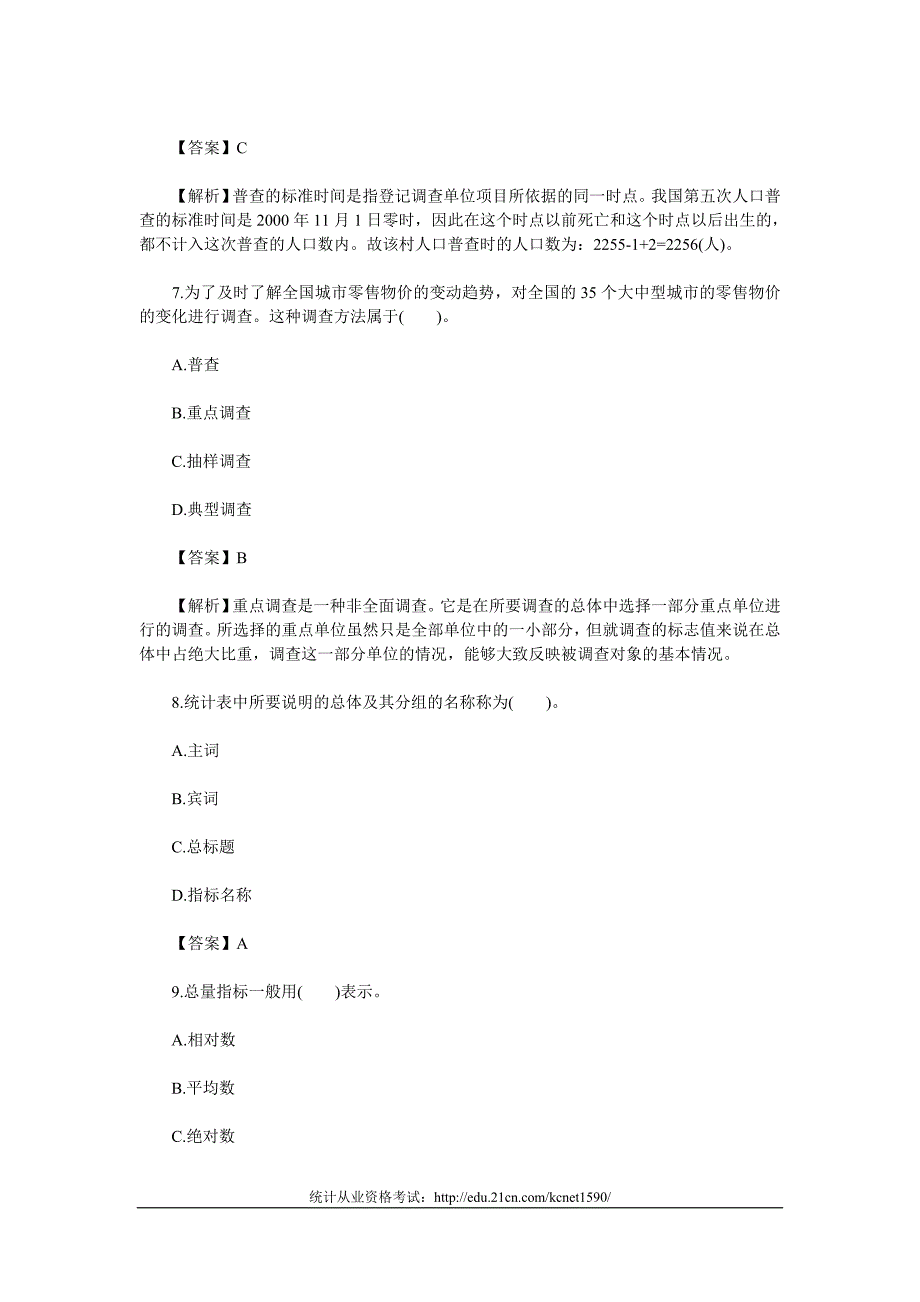 【答案】C

【解析】普查的标准时间是指登记调查单位项目所依据的同一时点。我国第五次人口普查的标准时间是 2000 年 11 月 1 日零时，因此在这个时点以前死亡和这个时点以后出生的，都不计入这次普查的人口数内。故该村人口普查时的人口数为：2255-1+2=2256(人)。

7.为了及时了解全国城市零售物价的变动趋势，对全国的 35 个大中型城市的零售物价的变化进行调查。这种调查方法属于(　　)。

A.普查

B.重点调查

C.抽样调查

D.典型调查

【答案】B

【解析】重点调查是一种非全面调查。它是在所要调查的总体中选择一部分重点单位进行的调查。所选择的重点单位虽然只是全部单位中的一小部分，但就调查的标志值来说在总体中占绝大比重，调查这一部分单位的情况，能够大致反映被调查对象的基本情况。

8.统计表中所要说明的总体及其分组的名称称为(　　)。

A.主词

B.宾词

C.总标题

D.指标名称

【答案】A

9.总量指标一般用(　　)表示。

A.相对数

B.平均数

C.绝对数

统计从业资格考试：http://edu.21cn.com/kcnet1590/